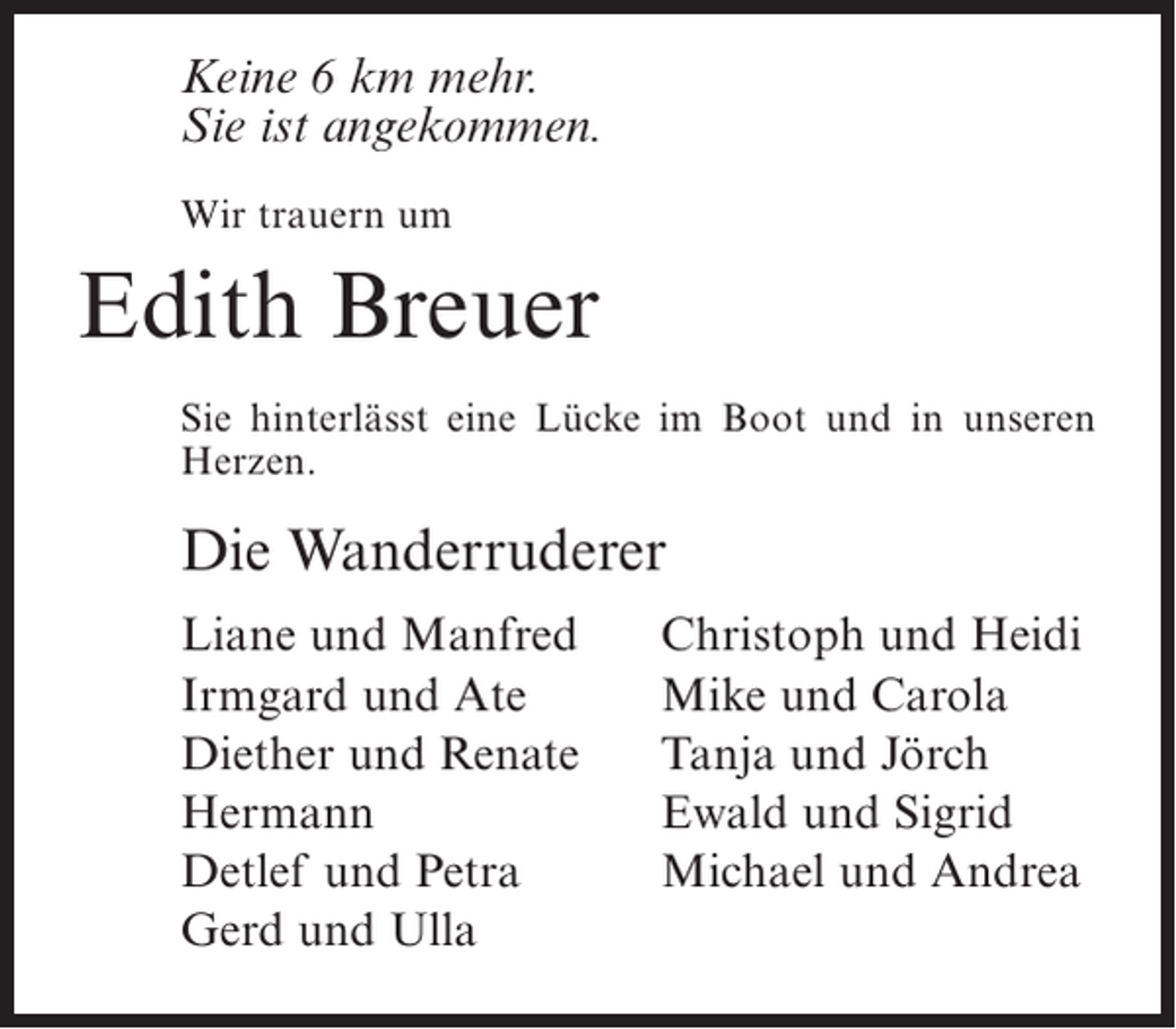 Keine 6 km mehr.
Sie ist angekommen.

Wir trauern um

Edith Breuer

Sie hinterlässt eine Lücke im Boot und in unseren Herzen.

Die Wanderruderer

Liane und Manfred
Irmgard und Ate
Diether und Renate
Hermann
Detlef und Petra
Gerd und Ulla

Christoph und Heidi
Mike und Carola
Tanja und Jörch
Ewald und Sigrid
Michael und Andrea